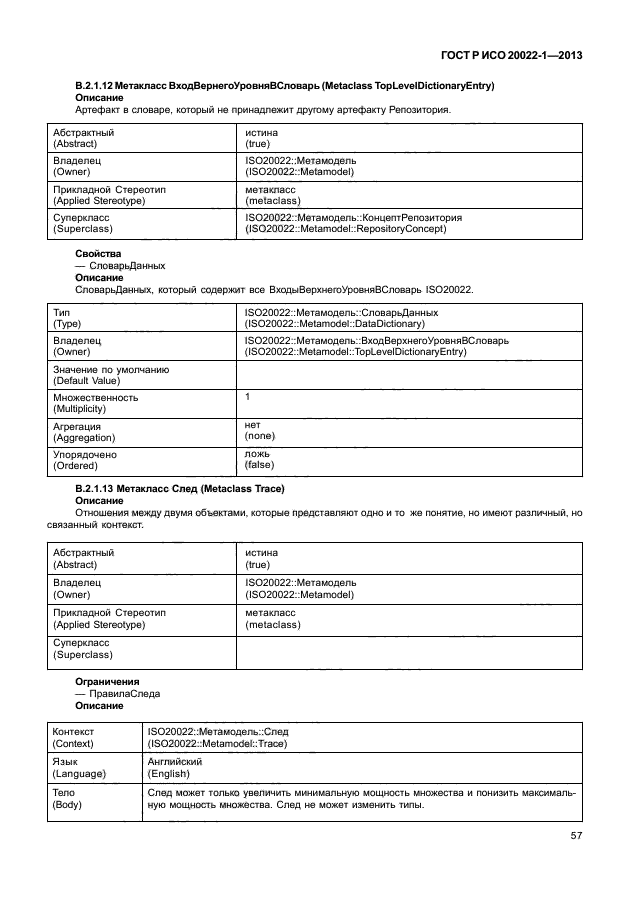 ГОСТ Р ИСО 20022-1—2013

B.2.1.12 Метакласс ВходВернегоУровняВСловарь (Metaclass TopLevelDictionaryEntry)

Описание

Артефакт в словаре, который не принадлежит другому артефакту Репозитория.

| Абстрактный (Abstract) | истина (true) |
|---|---|
| Владелец (Owner) | ISO20022::Метамодель (ISO20022::Metamodel) |
| Прикладной Стереотип (Applied Stereotype) | метакласс (metaclass) |
| Суперкласс (Superclass) | ISO20022::Метамодель::КонцептРепозитория (ISO20022::Metamodel::RepositoryConcept) |

Свойства

— СловарьДанных

Описание

СловарьДанных, который содержит все ВходыВерхнегоУровняВСловарь ISO20022.

| Тип (Type) | ISO20022::Метамодель::СловарьДанных (ISO20022::Metamodel::DataDictionary) |
|---|---|
| Владелец (Owner) | ISO20022::Метамодель::ВходВерхнегоУровняВСловарь (ISO20022::Metamodel::TopLevelDictionaryEntry) |
| Значение по умолчанию (Default Value) | |
| Множественность (Multiplicity) | 1 |
| Агрегация (Aggregation) | нет (none) |
| Упорядочено (Ordered) | ложь (false) |

B.2.1.13 Метакласс След (Metaclass Trace)

Описание

Отношения между двумя объектами, которые представляют одно и то же понятие, но имеют различный, но связанный контекст.

| Абстрактный (Abstract) | истина (true) |
|---|---|
| Владелец (Owner) | ISO20022::Метамодель (ISO20022::Metamodel) |
| Прикладной Стереотип (Applied Stereotype) | метакласс (metaclass) |
| Суперкласс (Superclass) | |

Ограничения

— ПравилаСледа

Описание

| Контекст (Context) | ISO20022::Метамодель::След (ISO20022::Metamodel::Trace) |
|---|---|
| Язык (Language) | Английский (English) |
| Тело (Body) | След может только увеличить минимальную мощность множества и понизить максимальную мощность множества. След не может изменить типы. |

57